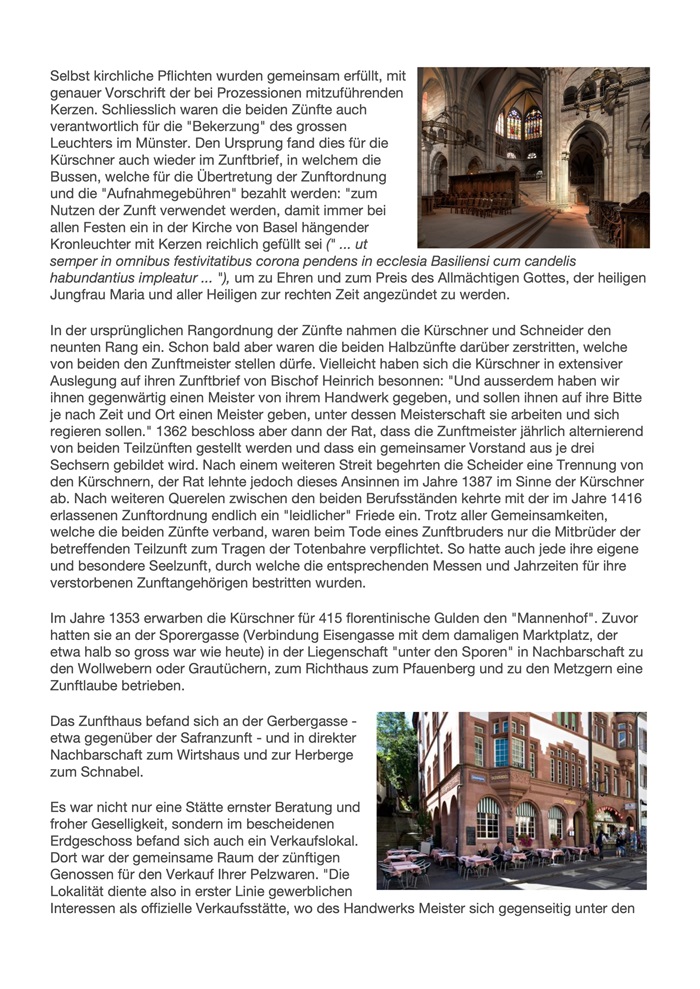 Selbst kirchliche Pflichten wurden gemeinsam erfüllt, mit genauer Vorschrift der bei Prozessionen mitzuführenden Kerzen. Schliesslich waren die beiden Zünfte auch verantwortlich für die "Bekerzung" des grossen Leuchters im Münster. Den Ursprung fand dies für die Kürschner auch wieder im Zunftbrief, in welchem die Bussen, welche für die Übertretung der Zunftordnung und die "Aufnahmegebühren" bezahlt werden: "zum Nutzen der Zunft verwendet werden, damit immer bei allen Festen ein in der Kirche von Basel hängender Kronleuchter mit Kerzen reichlich gefüllt sei (" ... ut semper in omnibus festivitatibus corona pendens in ecclesia Basiliensi cum candelis habundantius impleatur ... "), um zu Ehren und zum Preis des Allmächtigen Gottes, der heiligen Jungfrau Maria und aller Heiligen zur rechten Zeit angezündet zu werden.

In der ursprünglichen Rangordnung der Zünfte nahmen die Kürschner und Schneider den neunten Rang ein. Schon bald aber waren die beiden Halbzünfte darüber zerstritten, welche von beiden den Zunftmeister stellen dürfe. Vielleicht haben sich die Kürschner in extensiver Auslegung auf ihren Zunftbrief von Bischof Heinrich besonnen: "Und ausserdem haben wir ihnen gegenwärtig einen Meister von ihrem Handwerk gegeben, und sollen ihnen auf ihre Bitte je nach Zeit und Ort einen Meister geben, unter dessen Meisterschaft sie arbeiten und sich regieren sollen." 1362 beschloss aber dann der Rat, dass die Zunftmeister jährlich alternierend von beiden Teilzünften gestellt werden und dass ein gemeinsamer Vorstand aus je drei Sechsern gebildet wird. Nach einem weiteren Streit begehrten die Scheider eine Trennung von den Kürschnern, der Rat lehnte jedoch dieses Ansinnen im Jahre 1387 im Sinne der Kürschner ab. Nach weiteren Querelen zwischen den beiden Berufsständen kehrte mit der im Jahre 1416 erlassenen Zunftordnung endlich ein "leidlicher" Friede ein. Trotz aller Gemeinsamkeiten, welche die beiden Zünfte verband, waren beim Tode eines Zunftbruders nur die Mitbrüder der betreffenden Teilzunft zum Tragen der Totenbahre verpflichtet. So hatte auch jede ihre eigene und besondere Seelzunft, durch welche die entsprechenden Messen und Jahrzeiten für ihre verstorbenen Zunftangehörigen bestritten wurden.

Im Jahre 1353 erwarben die Kürschner für 415 florentinische Gulden den "Mannenhof". Zuvor hatten sie an der Sporergasse (Verbindung Eisengasse mit dem damaligen Marktplatz, der etwa halb so gross war wie heute) in der Liegenschaft "unter den Sporen" in Nachbarschaft zu den Wollwebern oder Grautüchern, zum Richthaus zum Pfauenberg und zu den Metzgern eine Zunftlaube betrieben.

Das Zunfthaus befand sich an der Gerbergasse - etwa gegenüber der Safranzunft - und in direkter Nachbarschaft zum Wirtshaus und zur Herberge zum Schnabel.

Es war nicht nur eine Stätte ernster Beratung und froher Geselligkeit, sondern im bescheidenen Erdgeschoss befand sich auch ein Verkaufslokal. Dort war der gemeinsame Raum der zünftigen Genossen für den Verkauf Ihrer Pelzwaren. "Die Lokalität diente also in erster Linie gewerblichen Interessen als offizielle Verkaufsstätte, wo des Handwerks Meister sich gegenseitig unter den